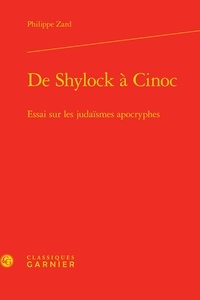 Philippe Zard

De Shylock à Cinoc

Essai sur les judaïsmes apocryphes

CLASSIQUES
GARNIER